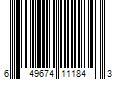 6 49674 11184 3